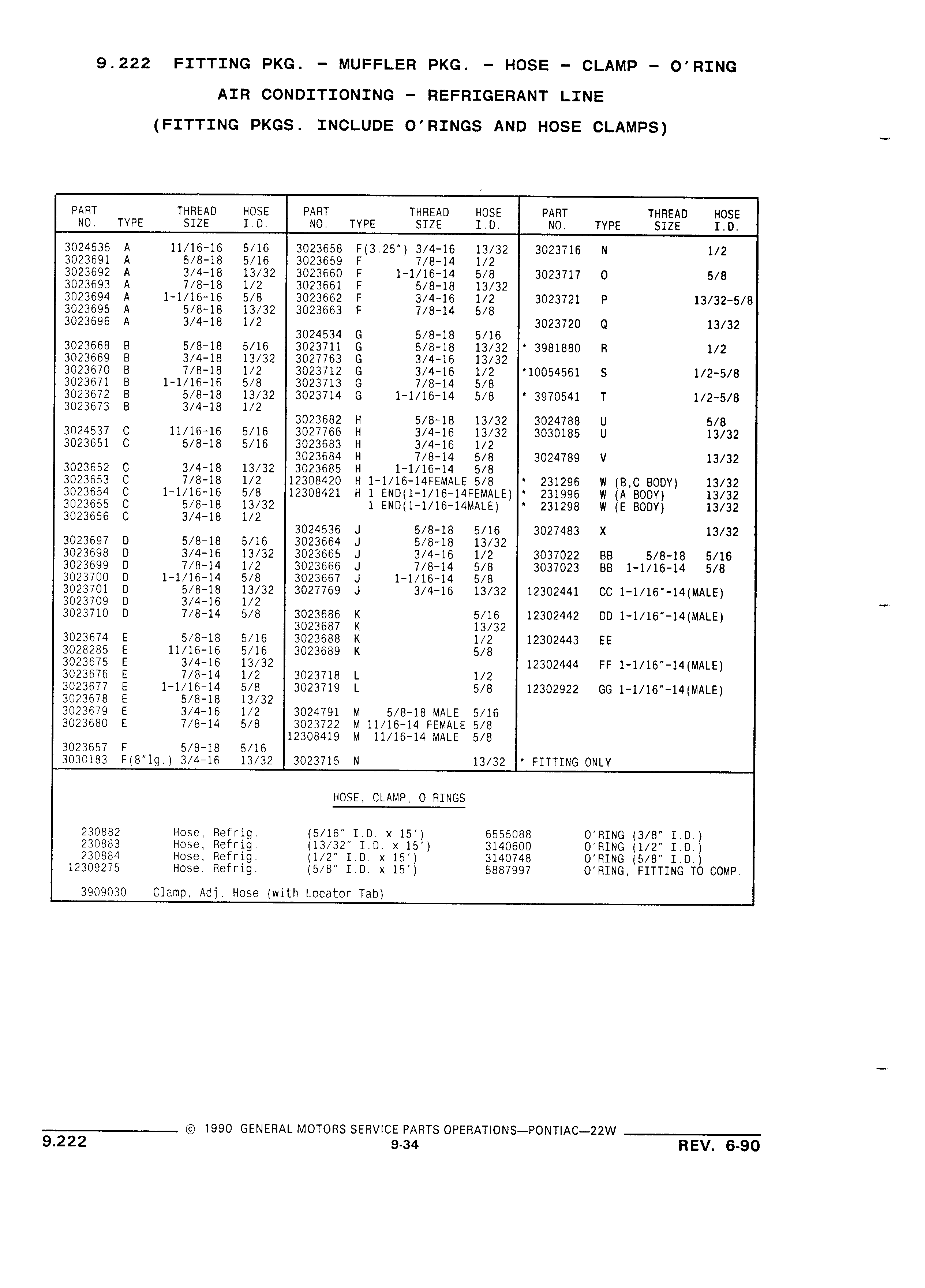 9.222 FITTING PKG. - MUFFLER PKG. - HOSE - CLAMP - O'RING
AIR CONDITIONING - REFRIGERANT LINE
(FITTING PKGS. INCLUDE O'RINGS AND HOSE CLAMPS)

| PART NO. | TYPE | THREAD SIZE | HOSE I.D. |
|---|---|---|---|
| 3024535 | A | 11/16-16 | 5/16 |
| 3023691 | A | 5/8-18 | 5/16 |
| 3023692 | A | 3/4-18 | 13/32 |
| 3023693 | A | 7/8-18 | 1/2 |
| 3023694 | A | 1-1/16-16 | 5/8 |
| 3023695 | A | 5/8-18 | 13/32 |
| 3023696 | A | 3/4-18 | 1/2 |
| 3023668 | B | 5/8-18 | 5/16 |
| 3023669 | B | 3/4-18 | 13/32 |
| 3023670 | B | 7/8-18 | 1/2 |
| 3023671 | B | 1-1/16-16 | 5/8 |
| 3023672 | B | 5/8-18 | 13/32 |
| 3023673 | B | 3/4-18 | 1/2 |
| 3024537 | C | 11/16-16 | 5/16 |
| 3023651 | C | 5/8-18 | 5/16 |
| 3023652 | C | 3/4-18 | 13/32 |
| 3023653 | C | 7/8-18 | 1/2 |
| 3023654 | C | 1-1/16-16 | 5/8 |
| 3023655 | C | 5/8-18 | 13/32 |
| 3023656 | C | 3/4-18 | 1/2 |
| 3023697 | D | 5/8-18 | 5/16 |
| 3023698 | D | 3/4-16 | 13/32 |
| 3023699 | D | 7/8-14 | 1/2 |
| 3023700 | D | 1-1/16-14 | 5/8 |
| 3023701 | D | 5/8-18 | 13/32 |
| 3023709 | D | 3/4-16 | 1/2 |
| 3023710 | D | 7/8-14 | 5/8 |
| 3023674 | E | 5/8-18 | 5/16 |
| 3028285 | E | 11/16-16 | 5/16 |
| 3023675 | E | 3/4-16 | 13/32 |
| 3023676 | E | 7/8-14 | 1/2 |
| 3023677 | E | 1-1/16-14 | 5/8 |
| 3023678 | E | 5/8-18 | 13/32 |
| 3023679 | E | 3/4-16 | 1/2 |
| 3023680 | E | 7/8-14 | 5/8 |
| 3023657 | F | 5/8-18 | 5/16 |
| 3030183 | F(8"lg.) | 3/4-16 | 13/32 |

| PART NO. | TYPE | THREAD SIZE | HOSE I.D. |
|---|---|---|---|
| 3023658 | F(3.25") | 3/4-16 | 13/32 |
| 3023659 | F | 7/8-14 | 1/2 |
| 3023660 | F | 1-1/16-14 | 5/8 |
| 3023661 | F | 5/8-18 | 13/32 |
| 3023662 | F | 3/4-16 | 1/2 |
| 3023663 | F | 7/8-14 | 5/8 |
| 3024534 | G | 5/8-18 | 5/16 |
| 3023711 | G | 5/8-18 | 13/32 |
| 3027763 | G | 3/4-16 | 13/32 |
| 3023712 | G | 3/4-16 | 1/2 |
| 3023713 | G | 7/8-14 | 5/8 |
| 3023714 | G | 1-1/16-14 | 5/8 |
| 3023682 | H | 5/8-18 | 13/32 |
| 3027766 | H | 3/4-16 | 13/32 |
| 3023683 | H | 3/4-16 | 1/2 |
| 3023684 | H | 7/8-14 | 5/8 |
| 3023685 | H | 1-1/16-14 | 5/8 |
| 12308420 | H | 1-1/16-14FEMALE | 5/8 |
| 12308421 | H | 1 END(1-1/16-14FEMALE) 1 END(1-1/16-14MALE) | |
| 3024536 | J | 5/8-18 | 5/16 |
| 3023664 | J | 5/8-18 | 13/32 |
| 3023665 | J | 3/4-16 | 1/2 |
| 3023666 | J | 7/8-14 | 5/8 |
| 3023667 | J | 1-1/16-14 | 5/8 |
| 3027769 | J | 3/4-16 | 13/32 |
| 3023686 | K | | 5/16 |
| 3023687 | K | | 13/32 |
| 3023688 | K | | 1/2 |
| 3023689 | K | | 5/8 |
| 3023718 | L | | 1/2 |
| 3023719 | L | | 5/8 |
| 3024791 | M | 5/8-18 MALE | 5/16 |
| 3023722 | M | 11/16-14 FEMALE | 5/8 |
| 12308419 | M | 11/16-14 MALE | 5/8 |
| 3023715 | N | | 13/32 |

| PART NO. | TYPE | THREAD SIZE | HOSE I.D. |
|---|---|---|---|
| 3023716 | N | | 1/2 |
| 3023717 | O | | 5/8 |
| 3023721 | P | | 13/32-5/8 |
| 3023720 | Q | | 13/32 |
| * 3981880 | R | | 1/2 |
| *10054561 | S | | 1/2-5/8 |
| * 3970541 | T | | 1/2-5/8 |
| 3024788 | U | | 5/8 |
| 3030185 | U | | 13/32 |
| 3024789 | V | | 13/32 |
| * 231296 | W (B,C BODY) | | 13/32 |
| * 231996 | W (A BODY) | | 13/32 |
| * 231298 | W (E BODY) | | 13/32 |
| 3027483 | X | | 13/32 |
| 3037022 | BB | 5/8-18 | 5/16 |
| 3037023 | BB | 1-1/16-14 | 5/8 |
| 12302441 | CC | 1-1/16"-14(MALE) | |
| 12302442 | DD | 1-1/16"-14(MALE) | |
| 12302443 | EE | | |
| 12302444 | FF | 1-1/16"-14(MALE) | |
| 12302922 | GG | 1-1/16"-14(MALE) | |

* FITTING ONLY

HOSE, CLAMP, O RINGS

| | | | | |
|---|---|---|---|---|
| 230882 | Hose, Refrig. | (5/16" I.D. x 15') | 6555088 | O'RING (3/8" I.D.) |
| 230883 | Hose, Refrig. | (13/32" I.D. x 15') | 3140600 | O'RING (1/2" I.D.) |
| 230884 | Hose, Refrig. | (1/2" I.D. x 15') | 3140748 | O'RING (5/8" I.D.) |
| 12309275 | Hose, Refrig. | (5/8" I.D. x 15') | 5887997 | O'RING, FITTING TO COMP. |

3909030 Clamp, Adj. Hose (with Locator Tab)

9.222 © 1990 GENERAL MOTORS SERVICE PARTS OPERATIONS—PONTIAC—22W
9-34
REV. 6-90